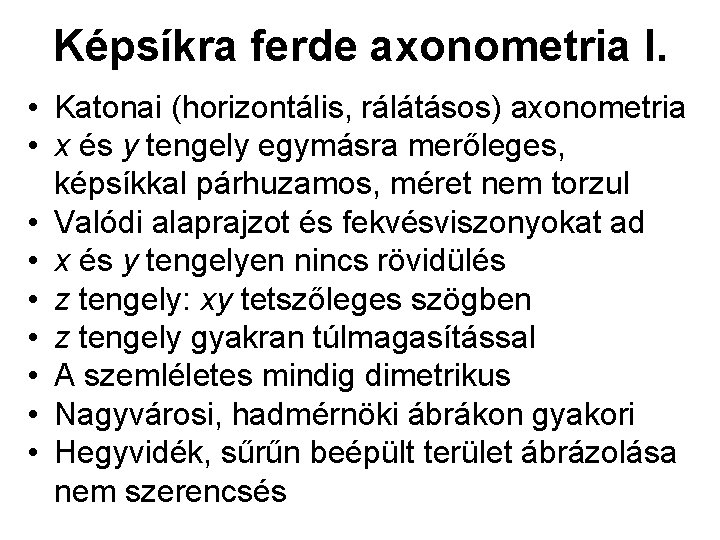 Képsíkra ferde axonometria I.

• Katonai (horizontális, rálátásos) axonometria
• x és y tengely egymásra merőleges, képsíkkal párhuzamos, méret nem torzul
• Valódi alaprajzot és fekvésviszonyokat ad
• x és y tengelyen nincs rövidülés
• z tengely: xy tetszőleges szögben
• z tengely gyakran túlmagasítással
• A szemléletes mindig dimetrikus
• Nagyvárosi, hadmérnöki ábrákon gyakori
• Hegyvidék, sűrűn beépült terület ábrázolása nem szerencsés